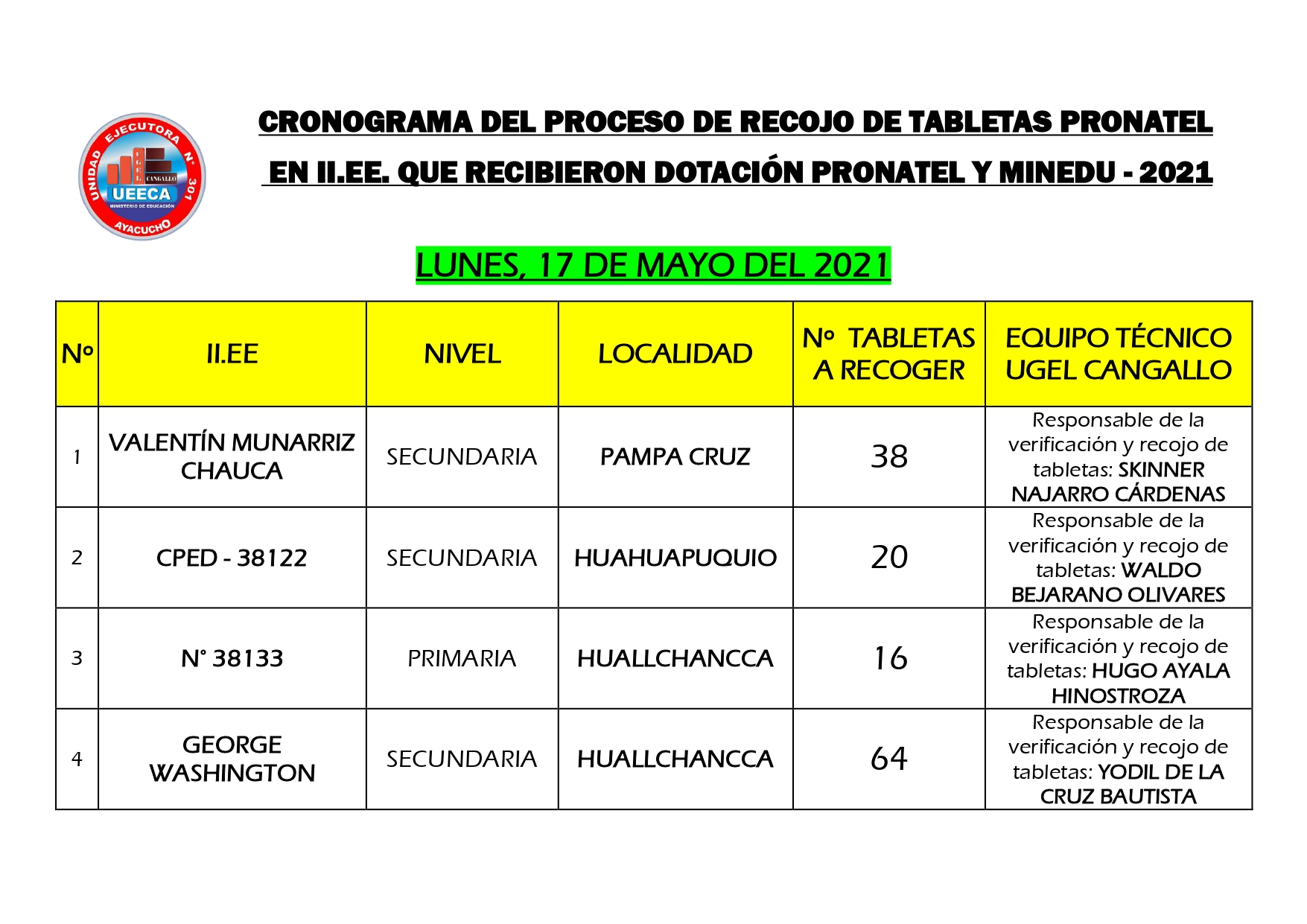 UNIDAD EJECUTORA N° 301
UGEL CANGALLO
UEECA
MINISTERIO DE EDUCACIÓN
AYACUCHO

CRONOGRAMA DEL PROCESO DE RECOJO DE TABLETAS PRONATEL EN II.EE. QUE RECIBIERON DOTACIÓN PRONATEL Y MINEDU - 2021

LUNES, 17 DE MAYO DEL 2021

| Nº | II.EE | NIVEL | LOCALIDAD | Nº TABLETAS A RECOGER | EQUIPO TÉCNICO UGEL CANGALLO |
|---|---|---|---|---|---|
| 1 | VALENTÍN MUNARRIZ CHAUCA | SECUNDARIA | PAMPA CRUZ | 38 | Responsable de la verificación y recojo de tabletas: SKINNER NAJARRO CÁRDENAS |
| 2 | CPED - 38122 | SECUNDARIA | HUAHUAPUQUIO | 20 | Responsable de la verificación y recojo de tabletas: WALDO BEJARANO OLIVARES |
| 3 | N° 38133 | PRIMARIA | HUALLCHANCCA | 16 | Responsable de la verificación y recojo de tabletas: HUGO AYALA HINOSTROZA |
| 4 | GEORGE WASHINGTON | SECUNDARIA | HUALLCHANCCA | 64 | Responsable de la verificación y recojo de tabletas: YODIL DE LA CRUZ BAUTISTA |